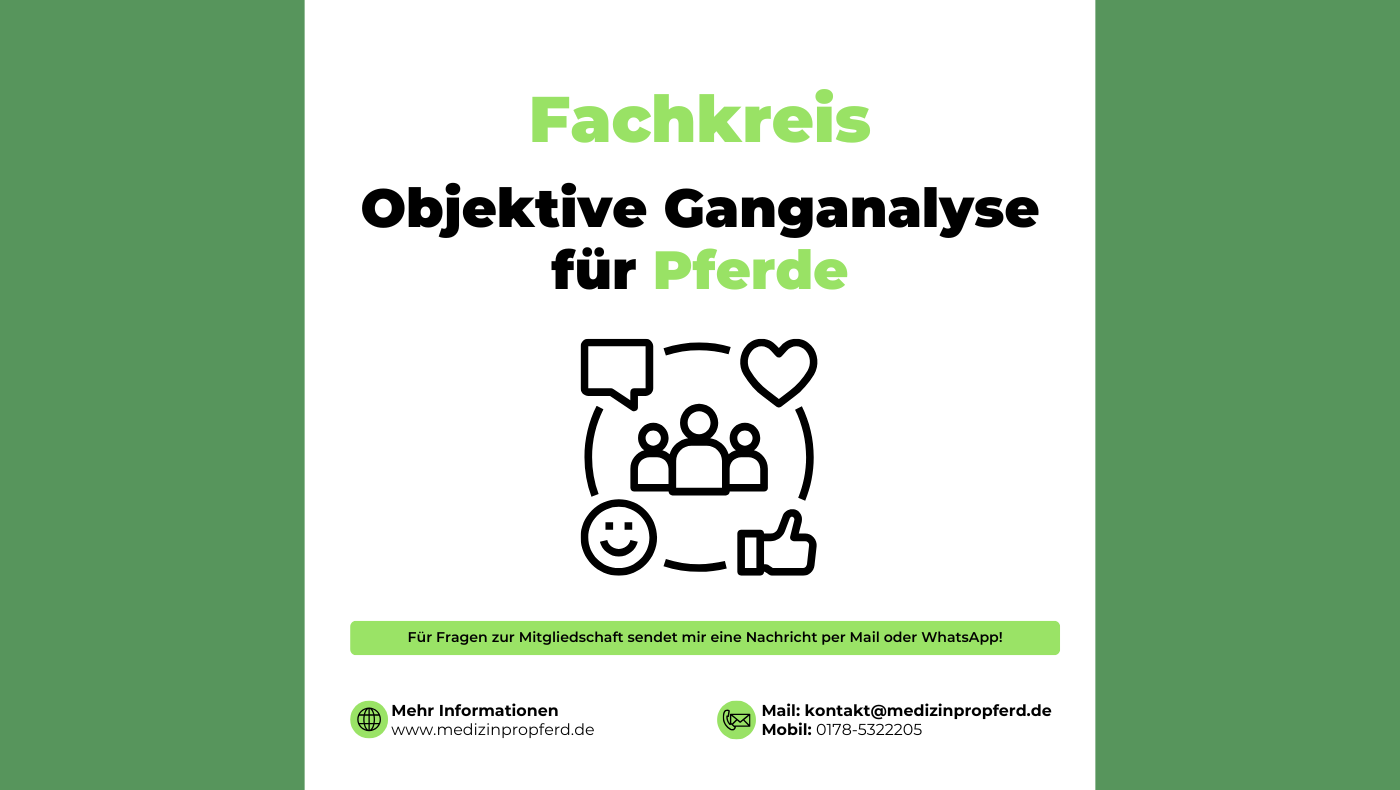 Fachkreis

Objektive Ganganalyse für Pferde

Für Fragen zur Mitgliedschaft sendet mir eine Nachricht per Mail oder WhatsApp!

Mehr Informationen
www.medizinpropferd.de

Mail: kontakt@medizinpropferd.de
Mobil: 0178-5322205